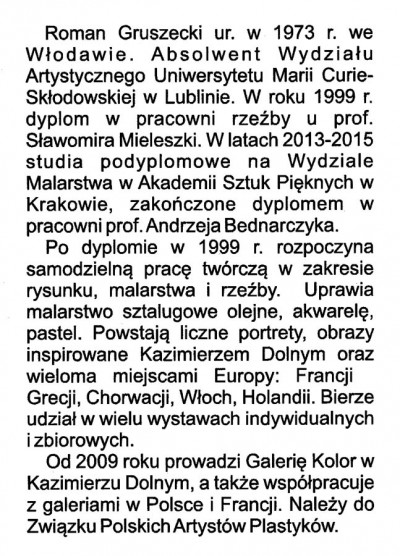 Roman Gruszecki ur. w 1973 r. we Włodawie. Absolwent Wydziału Artystycznego Uniwersytetu Marii Curie-Skłodowskiej w Lublinie. W roku 1999 r. dyplom w pracowni rzeźby u prof. Sławomira Mieleszki. W latach 2013-2015 studia podyplomowe na Wydziale Malarstwa w Akademii Sztuk Pięknych w Krakowie, zakończone dyplomem w pracowni prof. Andrzeja Bednarczyka.

Po dyplomie w 1999 r. rozpoczyna samodzielną pracę twórczą w zakresie rysunku, malarstwa i rzeźby. Uprawia malarstwo sztalugowe olejne, akwarelę, pastel. Powstają liczne portrety, obrazy inspirowane Kazimierzem Dolnym oraz wieloma miejscami Europy: Francji Grecji, Chorwacji, Włoch, Holandii. Bierze udział w wielu wystawach indywidualnych i zbiorowych.

Od 2009 roku prowadzi Galerię Kolor w Kazimierzu Dolnym, a także współpracuje z galeriami w Polsce i Francji. Należy do Związku Polskich Artystów Plastyków.